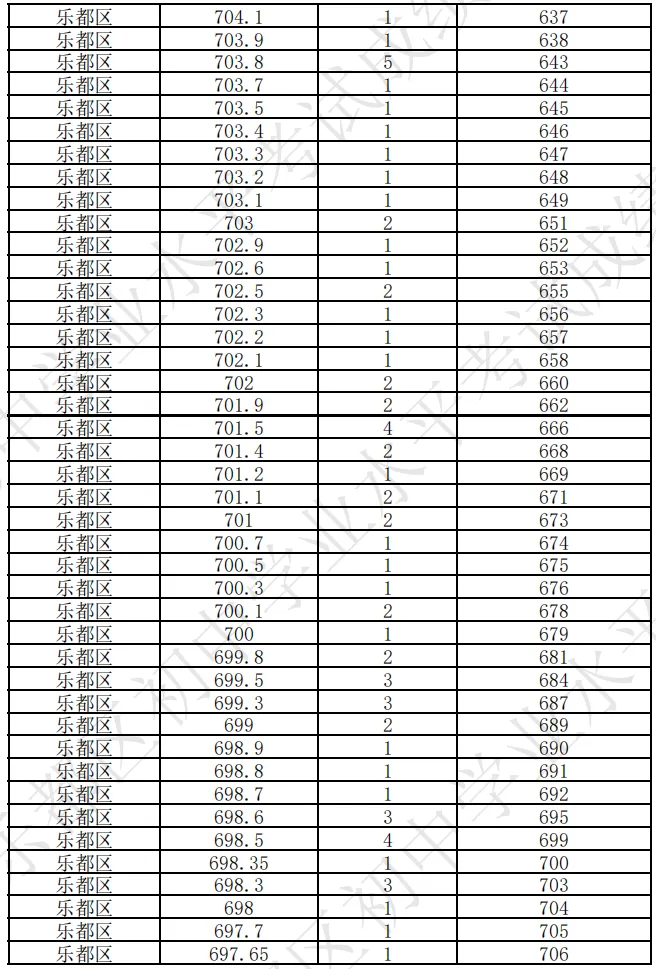 | 乐都区 | 704.1 | 1 | 637 |
|---|---|---|---|
| 乐都区 | 703.9 | 1 | 638 |
| 乐都区 | 703.8 | 5 | 643 |
| 乐都区 | 703.7 | 1 | 644 |
| 乐都区 | 703.5 | 1 | 645 |
| 乐都区 | 703.4 | 1 | 646 |
| 乐都区 | 703.3 | 1 | 647 |
| 乐都区 | 703.2 | 1 | 648 |
| 乐都区 | 703.1 | 1 | 649 |
| 乐都区 | 703 | 2 | 651 |
| 乐都区 | 702.9 | 1 | 652 |
| 乐都区 | 702.6 | 1 | 653 |
| 乐都区 | 702.5 | 2 | 655 |
| 乐都区 | 702.3 | 1 | 656 |
| 乐都区 | 702.2 | 1 | 657 |
| 乐都区 | 702.1 | 1 | 658 |
| 乐都区 | 702 | 2 | 660 |
| 乐都区 | 701.9 | 2 | 662 |
| 乐都区 | 701.5 | 4 | 666 |
| 乐都区 | 701.4 | 2 | 668 |
| 乐都区 | 701.2 | 1 | 669 |
| 乐都区 | 701.1 | 2 | 671 |
| 乐都区 | 701 | 2 | 673 |
| 乐都区 | 700.7 | 1 | 674 |
| 乐都区 | 700.5 | 1 | 675 |
| 乐都区 | 700.3 | 1 | 676 |
| 乐都区 | 700.1 | 2 | 678 |
| 乐都区 | 700 | 1 | 679 |
| 乐都区 | 699.8 | 2 | 681 |
| 乐都区 | 699.5 | 3 | 684 |
| 乐都区 | 699.3 | 3 | 687 |
| 乐都区 | 699 | 2 | 689 |
| 乐都区 | 698.9 | 1 | 690 |
| 乐都区 | 698.8 | 1 | 691 |
| 乐都区 | 698.7 | 1 | 692 |
| 乐都区 | 698.6 | 3 | 695 |
| 乐都区 | 698.5 | 4 | 699 |
| 乐都区 | 698.35 | 1 | 700 |
| 乐都区 | 698.3 | 3 | 703 |
| 乐都区 | 698 | 1 | 704 |
| 乐都区 | 697.7 | 1 | 705 |
| 乐都区 | 697.65 | 1 | 706 |